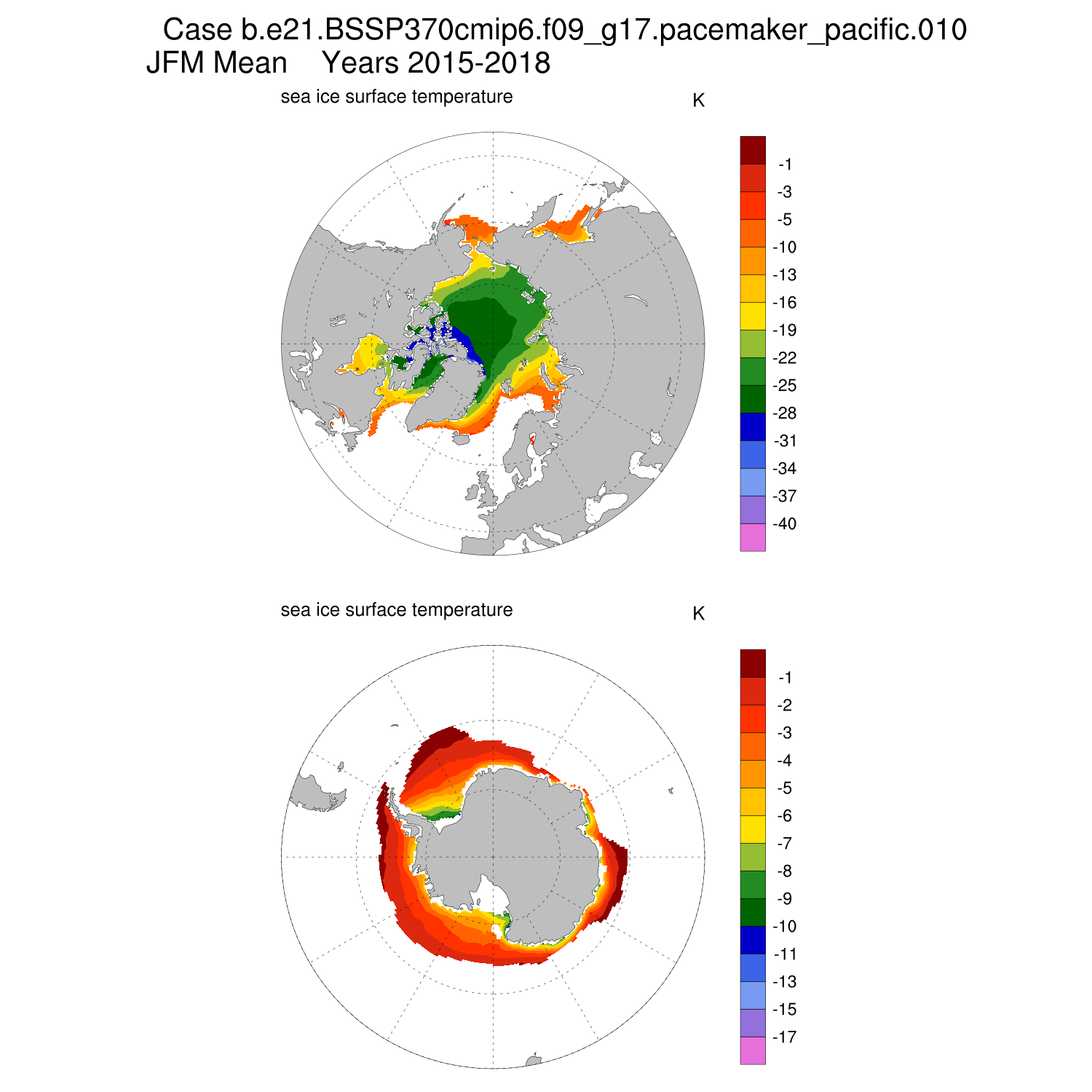 Case b.e21.BSSP370cmip6.f09_g17.pacemaker_pacific.010
JFM Mean    Years 2015-2018

sea ice surface temperature

K

-1
-3
-5
-10
-13
-16
-19
-22
-25
-28
-31
-34
-37
-40

sea ice surface temperature

K

-1
-2
-3
-4
-5
-6
-7
-8
-9
-10
-11
-13
-15
-17